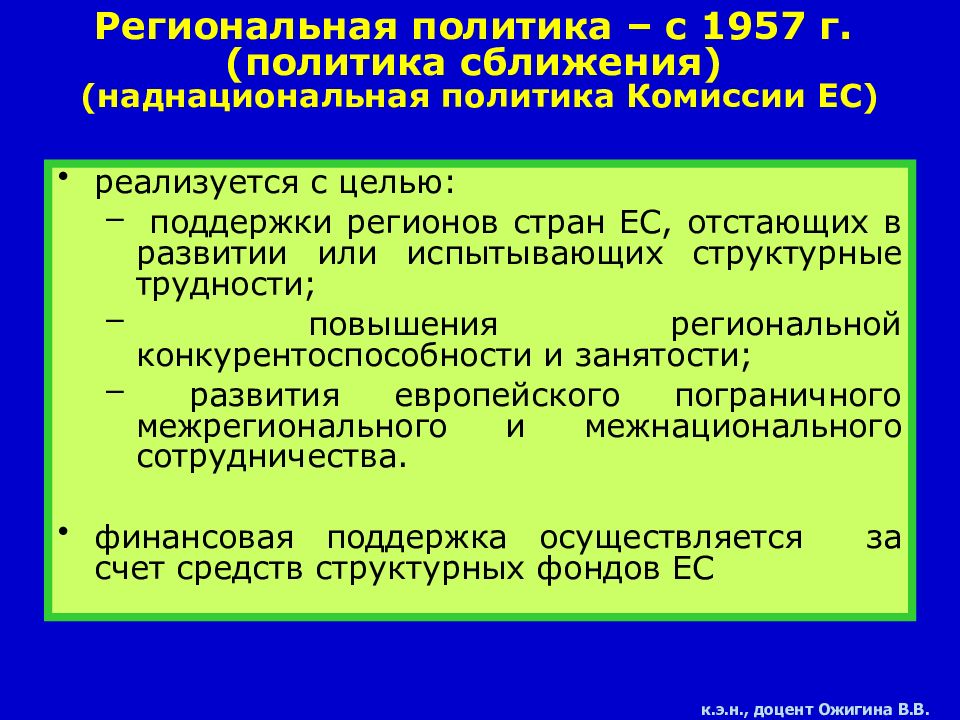 Региональная политика – с 1957 г.
(политика сближения)
(наднациональная политика Комиссии ЕС)

• реализуется с целью:
– поддержки регионов стран ЕС, отстающих в развитии или испытывающих структурные трудности;
– повышения региональной конкурентоспособности и занятости;
– развития европейского пограничного межрегионального и межнационального сотрудничества.

• финансовая поддержка осуществляется за счет средств структурных фондов ЕС

к.э.н., доцент Ожигина В.В.